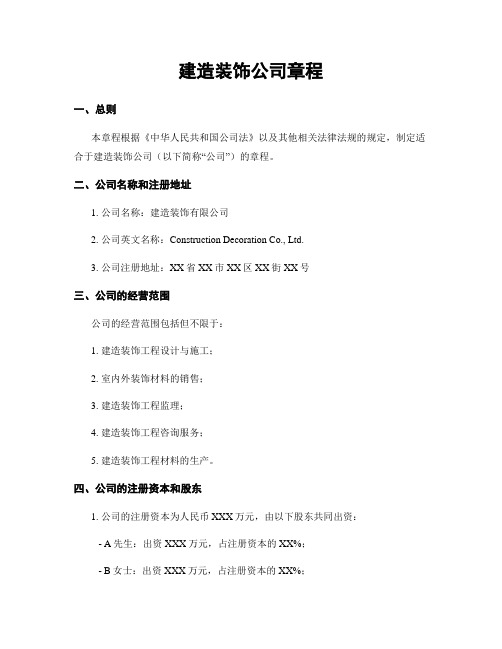 建造装饰公司章程

一、总则

本章程根据《中华人民共和国公司法》以及其他相关法律法规的规定，制定适合于建造装饰公司（以下简称“公司”）的章程。

二、公司名称和注册地址

1. 公司名称：建造装饰有限公司

2. 公司英文名称：Construction Decoration Co., Ltd.

3. 公司注册地址：XX 省 XX 市 XX 区 XX 街 XX 号

三、公司的经营范围

公司的经营范围包括但不限于：

1. 建造装饰工程设计与施工；

2. 室内外装饰材料的销售；

3. 建造装饰工程监理；

4. 建造装饰工程咨询服务；

5. 建造装饰工程材料的生产。

四、公司的注册资本和股东

1. 公司的注册资本为人民币 XXX 万元，由以下股东共同出资：

- A 先生：出资 XXX 万元，占注册资本的 XX%；

- B 女士：出资 XXX 万元，占注册资本的 XX%；